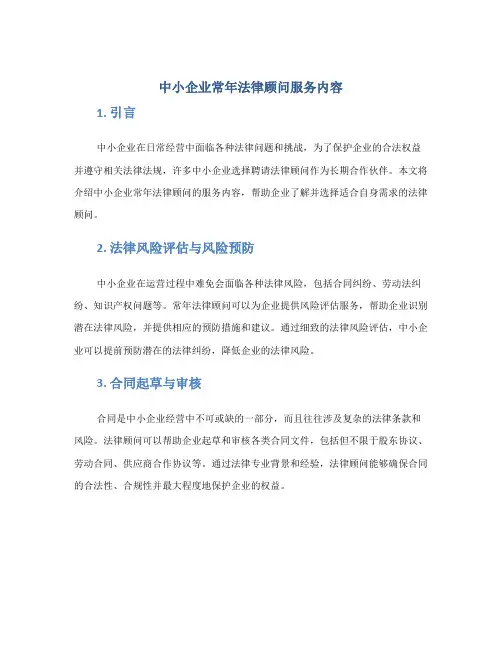 中小企业常年法律顾问服务内容

1. 引言

中小企业在日常经营中面临各种法律问题和挑战，为了保护企业的合法权益并遵守相关法律法规，许多中小企业选择聘请法律顾问作为长期合作伙伴。本文将介绍中小企业常年法律顾问的服务内容，帮助企业了解并选择适合自身需求的法律顾问。

2. 法律风险评估与风险预防

中小企业在运营过程中难免会面临各种法律风险，包括合同纠纷、劳动法纠纷、知识产权问题等。常年法律顾问可以为企业提供风险评估服务，帮助企业识别潜在法律风险，并提供相应的预防措施和建议。通过细致的法律风险评估，中小企业可以提前预防潜在的法律纠纷，降低企业的法律风险。

3. 合同起草与审核

合同是中小企业经营中不可或缺的一部分，而且往往涉及复杂的法律条款和风险。法律顾问可以帮助企业起草和审核各类合同文件，包括但不限于股东协议、劳动合同、供应商合作协议等。通过法律专业背景和经验，法律顾问能够确保合同的合法性、合规性并最大程度地保护企业的权益。